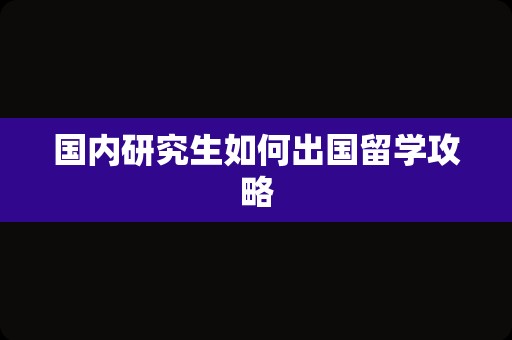 国内研究生如何出国留学攻略